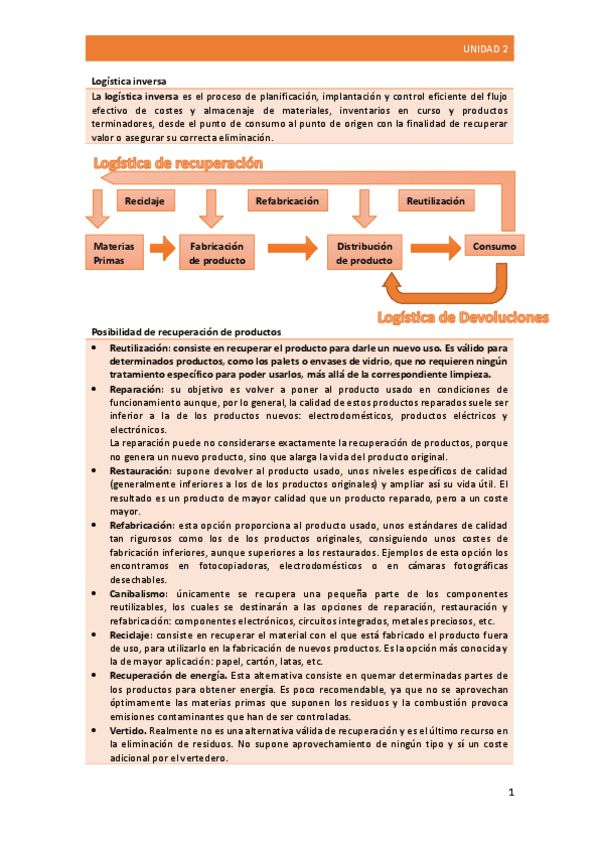 UNIDAD 2

Logística inversa

La logística inversa es el proceso de planificación, implantación y control eficiente del flujo efectivo de costes y almacenaje de materiales, inventarios en curso y productos terminadores, desde el punto de consumo al punto de origen con la finalidad de recuperar valor o asegurar su correcta eliminación.

Logística de recuperación

Reciclaje

Refabricación

Reutilización

Materias Primas

Fabricación de producto

Distribución de producto

Consumo

Logística de Devoluciones

Posibilidad de recuperación de productos

• Reutilización: consiste en recuperar el producto para darle un nuevo uso. Es válido para determinados productos, como los palets o envases de vidrio, que no requieren ningún tratamiento específico para poder usarlos, más allá de la correspondiente limpieza.

• Reparación: su objetivo es volver a poner al producto usado en condiciones de funcionamiento aunque, por lo general, la calidad de estos productos reparados suele ser inferior a la de los productos nuevos: electrodomésticos, productos eléctricos y electrónicos.
La reparación puede no considerarse exactamente la recuperación de productos, porque no genera un nuevo producto, sino que alarga la vida del producto original.

• Restauración: supone devolver al producto usado, unos niveles específicos de calidad (generalmente inferiores a los de los productos originales) y ampliar así su vida útil. El resultado es un producto de mayor calidad que un producto reparado, pero a un coste mayor.

• Refabricación: esta opción proporciona al producto usado, unos estándares de calidad tan rigurosos como los de los productos originales, consiguiendo unos costes de fabricación inferiores, aunque superiores a los restaurados. Ejemplos de esta opción los encontramos en fotocopiadoras, electrodomésticos o en cámaras fotográficas desechables.

• Canibalismo: únicamente se recupera una pequeña parte de los componentes reutilizables, los cuales se destinarán a las opciones de reparación, restauración y refabricación: componentes electrónicos, circuitos integrados, metales preciosos, etc.

• Reciclaje: consiste en recuperar el material con el que está fabricado el producto fuera de uso, para utilizarlo en la fabricación de nuevos productos. Es la opción más conocida y la de mayor aplicación: papel, cartón, latas, etc.

• Recuperación de energía. Esta alternativa consiste en quemar determinadas partes de los productos para obtener energía. Es poco recomendable, ya que no se aprovechan óptimamente las materias primas que suponen los residuos y la combustión provoca emisiones contaminantes que han de ser controladas.

• Vertido. Realmente no es una alternativa válida de recuperación y es el último recurso en la eliminación de residuos. No supone aprovechamiento de ningún tipo y sí un coste adicional por el vertedero.

1